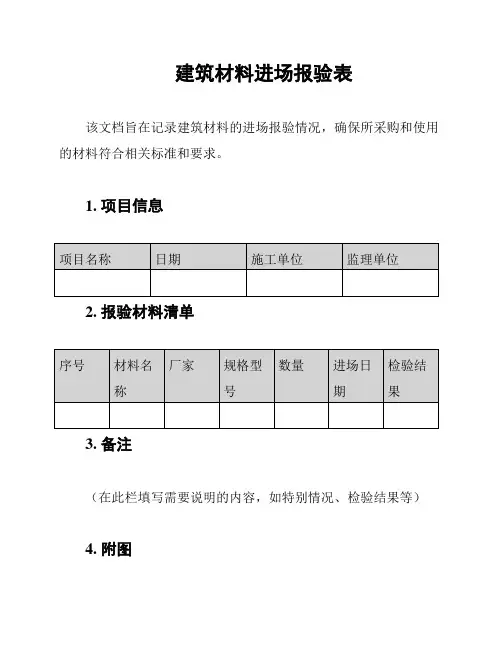 建筑材料进场报验表

该文档旨在记录建筑材料的进场报验情况，确保所采购和使用的材料符合相关标准和要求。

1. 项目信息

| 项目名称 | 日期 | 施工单位 | 监理单位 |
|---|---|---|---|
| | | | |

2. 报验材料清单

| 序号 | 材料名称 | 厂家 | 规格型号 | 数量 | 进场日期 | 检验结果 |
|---|---|---|---|---|---|---|
| | | | | | | |

3. 备注

（在此栏填写需要说明的内容，如特别情况、检验结果等）

4. 附图